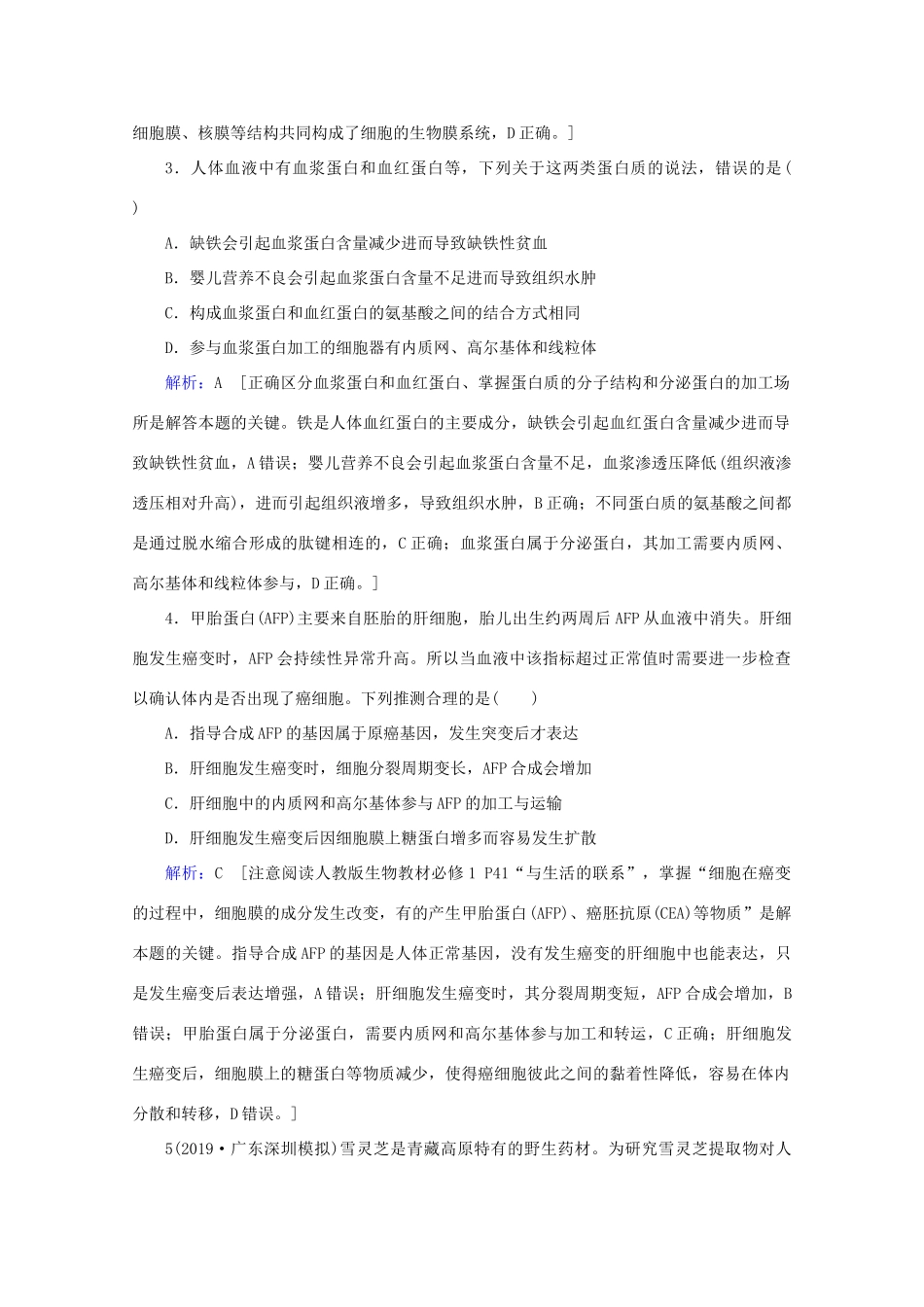 细胞膜、核膜等结构共同构成了细胞的生物膜系统，D正确。]

3．人体血液中有血浆蛋白和血红蛋白等，下列关于这两类蛋白质的说法，错误的是(　　)

A．缺铁会引起血浆蛋白含量减少进而导致缺铁性贫血

B．婴儿营养不良会引起血浆蛋白含量不足进而导致组织水肿

C．构成血浆蛋白和血红蛋白的氨基酸之间的结合方式相同

D．参与血浆蛋白加工的细胞器有内质网、高尔基体和线粒体

解析：A　[正确区分血浆蛋白和血红蛋白、掌握蛋白质的分子结构和分泌蛋白的加工场所是解答本题的关键。铁是人体血红蛋白的主要成分，缺铁会引起血红蛋白含量减少进而导致缺铁性贫血，A错误；婴儿营养不良会引起血浆蛋白含量不足，血浆渗透压降低(组织液渗透压相对升高)，进而引起组织液增多，导致组织水肿，B正确；不同蛋白质的氨基酸之间都是通过脱水缩合形成的肽键相连的，C正确；血浆蛋白属于分泌蛋白，其加工需要内质网、高尔基体和线粒体参与，D正确。]

4．甲胎蛋白(AFP)主要来自胚胎的肝细胞，胎儿出生约两周后AFP从血液中消失。肝细胞发生癌变时，AFP会持续性异常升高。所以当血液中该指标超过正常值时需要进一步检查以确认体内是否出现了癌细胞。下列推测合理的是(　　)

A．指导合成AFP的基因属于原癌基因，发生突变后才表达

B．肝细胞发生癌变时，细胞分裂周期变长，AFP合成会增加

C．肝细胞中的内质网和高尔基体参与AFP的加工与运输

D．肝细胞发生癌变后因细胞膜上糖蛋白增多而容易发生扩散

解析：C　[注意阅读人教版生物教材必修1 P41“与生活的联系”，掌握“细胞在癌变的过程中，细胞膜的成分发生改变，有的产生甲胎蛋白(AFP)、癌胚抗原(CEA)等物质”是解本题的关键。指导合成AFP的基因是人体正常基因，没有发生癌变的肝细胞中也能表达，只是发生癌变后表达增强，A错误；肝细胞发生癌变时，其分裂周期变短，AFP合成会增加，B错误；甲胎蛋白属于分泌蛋白，需要内质网和高尔基体参与加工和转运，C正确；肝细胞发生癌变后，细胞膜上的糖蛋白等物质减少，使得癌细胞彼此之间的黏着性降低，容易在体内分散和转移，D错误。]

5(2019·广东深圳模拟)雪灵芝是青藏高原特有的野生药材。为研究雪灵芝提取物对人